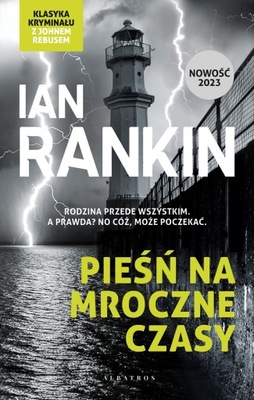 KLASYKA KRYMINAŁU Z JOHNEM REBUSEM

NOWOŚĆ 2023

IAN RANKIN

RODZINA PRZEDE WSZYSTKIM. A PRAWDA? NO CÓŻ, MOŻE POCZEKAĆ.

PIEŚŃ NA MROCZNE CZASY

ALBATROS